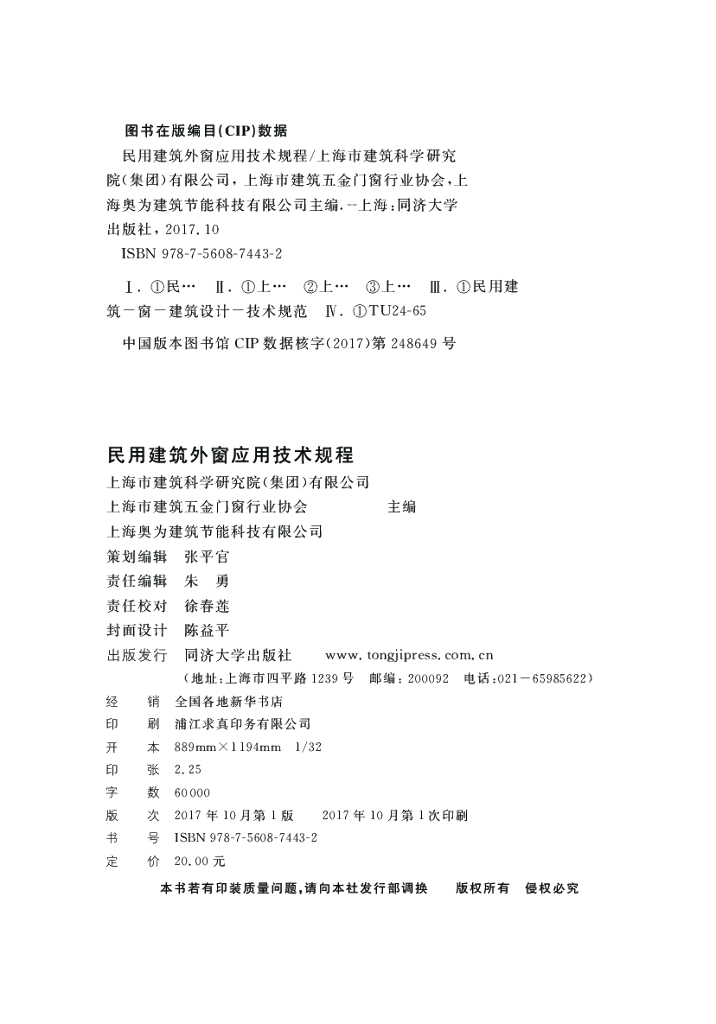 图书在版编目(CIP)数据

民用建筑外窗应用技术规程/上海市建筑科学研究院(集团)有限公司，上海市建筑五金门窗行业协会，上海奥为建筑节能科技有限公司主编. --上海：同济大学出版社，2017.10

ISBN 978-7-5608-7443-2

Ⅰ. ①民… Ⅱ. ①上… ②上… ③上… Ⅲ. ①民用建筑－窗－建筑设计－技术规范 Ⅳ. ①TU24-65

中国版本图书馆 CIP 数据核字(2017)第 248649 号

民用建筑外窗应用技术规程

上海市建筑科学研究院(集团)有限公司
上海市建筑五金门窗行业协会 主编
上海奥为建筑节能科技有限公司

策划编辑 张平官
责任编辑 朱 勇
责任校对 徐春莲
封面设计 陈益平

出版发行 同济大学出版社 www.tongjipress.com.cn
(地址：上海市四平路 1239 号 邮编：200092 电话：021－65985622)

经 销 全国各地新华书店
印 刷 浦江求真印务有限公司
开 本 889mm×1194mm 1/32
印 张 2.25
字 数 60000
版 次 2017 年 10 月第 1 版 2017 年 10 月第 1 次印刷
书 号 ISBN 978-7-5608-7443-2
定 价 20.00 元

本书若有印装质量问题，请向本社发行部调换 版权所有 侵权必究